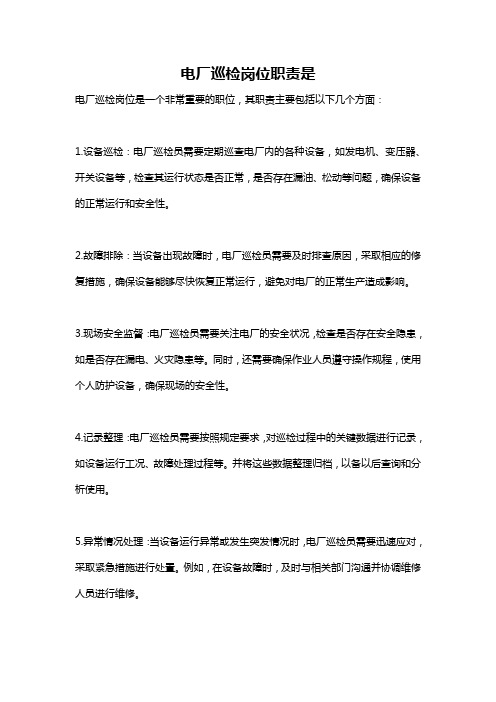 电厂巡检岗位职责是

电厂巡检岗位是一个非常重要的职位，其职责主要包括以下几个方面：

1.设备巡检：电厂巡检员需要定期巡查电厂内的各种设备，如发电机、变压器、开关设备等，检查其运行状态是否正常，是否存在漏油、松动等问题，确保设备的正常运行和安全性。

2.故障排除：当设备出现故障时，电厂巡检员需要及时排查原因，采取相应的修复措施，确保设备能够尽快恢复正常运行，避免对电厂的正常生产造成影响。

3.现场安全监督：电厂巡检员需要关注电厂的安全状况，检查是否存在安全隐患，如是否存在漏电、火灾隐患等。同时，还需要确保作业人员遵守操作规程，使用个人防护设备，确保现场的安全性。

4.记录整理：电厂巡检员需要按照规定要求，对巡检过程中的关键数据进行记录，如设备运行工况、故障处理过程等。并将这些数据整理归档，以备以后查询和分析使用。

5.异常情况处理：当设备运行异常或发生突发情况时，电厂巡检员需要迅速应对，采取紧急措施进行处置。例如，在设备故障时，及时与相关部门沟通并协调维修人员进行维修。